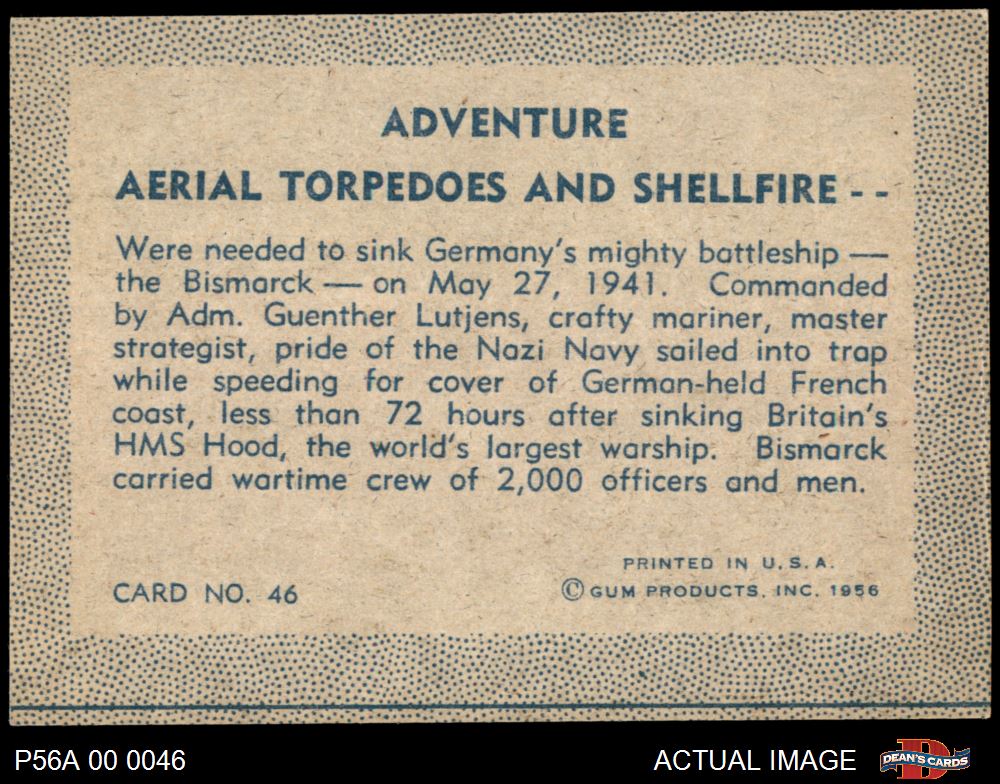 ADVENTURE

AERIAL TORPEDOES AND SHELLFIRE - -

Were needed to sink Germany's mighty battleship — the Bismarck — on May 27, 1941. Commanded by Adm. Guenther Lutjens, crafty mariner, master strategist, pride of the Nazi Navy sailed into trap while speeding for cover of German-held French coast, less than 72 hours after sinking Britain's HMS Hood, the world's largest warship. Bismarck carried wartime crew of 2,000 officers and men.

CARD NO. 46

PRINTED IN U.S.A.
© GUM PRODUCTS, INC. 1956

P56A 00 0046

ACTUAL IMAGE

DEAN'S CARDS